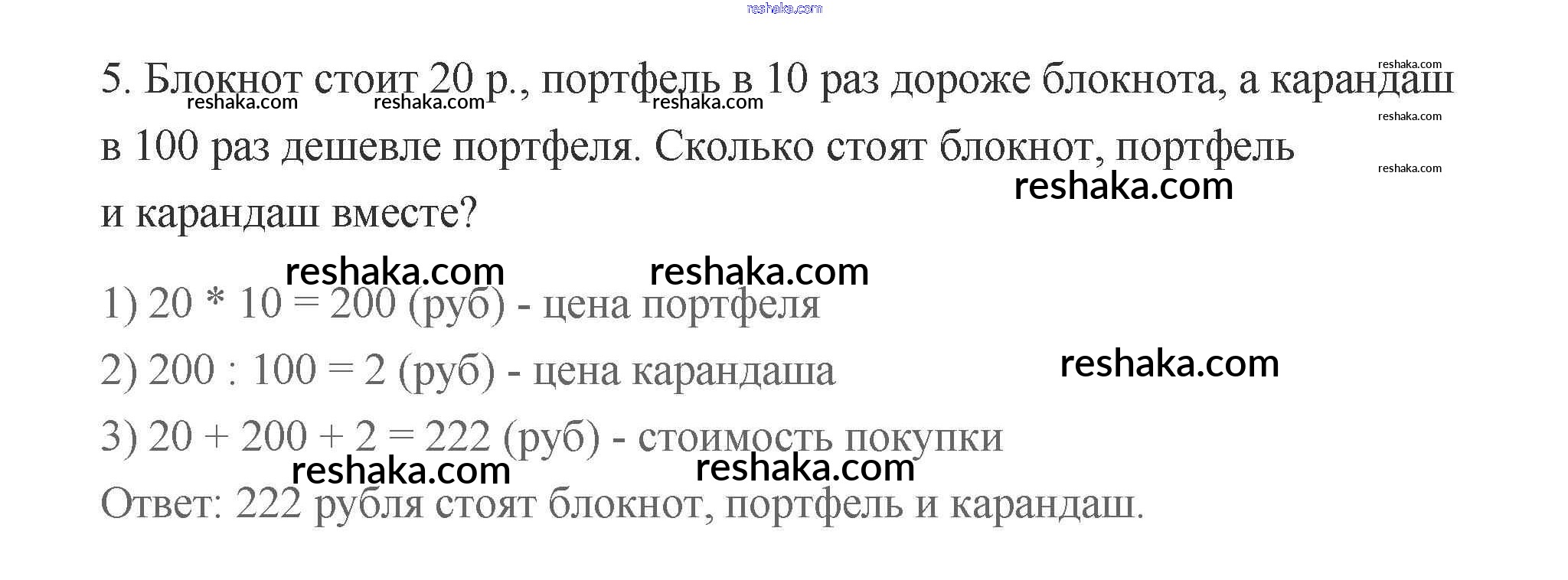 5. Блокнот стоит 20 р., портфель в 10 раз дороже блокнота, а карандаш в 100 раз дешевле портфеля. Сколько стоят блокнот, портфель и карандаш вместе?

1) $20 * 10 = 200$ (руб) - цена портфеля

2) $200 : 100 = 2$ (руб) - цена карандаша

3) $20 + 200 + 2 = 222$ (руб) - стоимость покупки

Ответ: 222 рубля стоят блокнот, портфель и карандаш.

reshaka.com